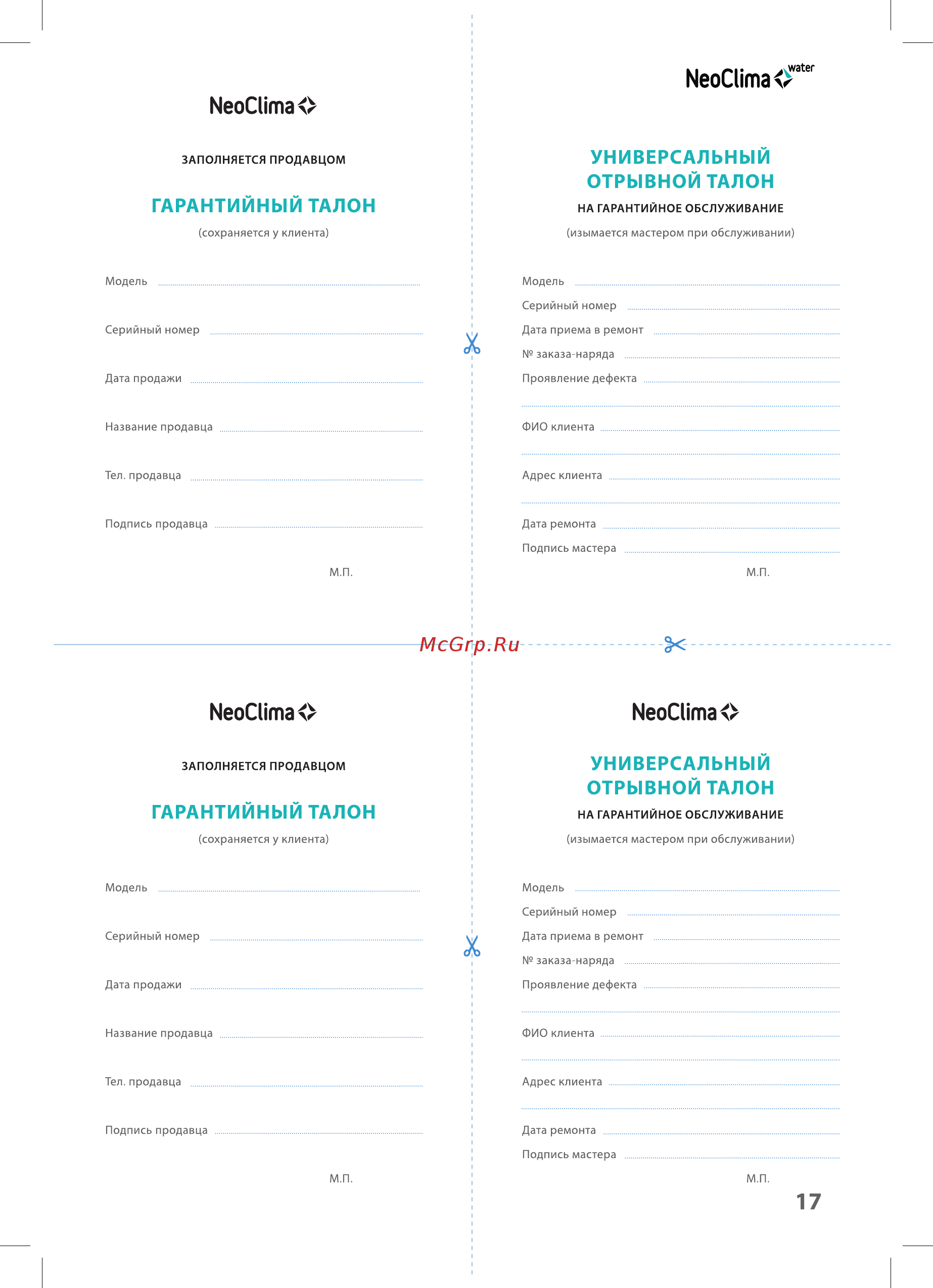 NeoClima

ЗАПОЛНЯЕТСЯ ПРОДАВЦОМ

ГАРАНТИЙНЫЙ ТАЛОН

(сохраняется у клиента)

Модель

Серийный номер

Дата продажи

Название продавца

Тел. продавца

Подпись продавца

М.П.

NeoClima water

УНИВЕРСАЛЬНЫЙ ОТРЫВНОЙ ТАЛОН

НА ГАРАНТИЙНОЕ ОБСЛУЖИВАНИЕ

(изымается мастером при обслуживании)

Модель

Серийный номер

Дата приема в ремонт

№ заказа-наряда

Проявление дефекта

ФИО клиента

Адрес клиента

Дата ремонта

Подпись мастера

М.П.

McGrp.Ru

NeoClima

ЗАПОЛНЯЕТСЯ ПРОДАВЦОМ

ГАРАНТИЙНЫЙ ТАЛОН

(сохраняется у клиента)

Модель

Серийный номер

Дата продажи

Название продавца

Тел. продавца

Подпись продавца

М.П.

NeoClima

УНИВЕРСАЛЬНЫЙ ОТРЫВНОЙ ТАЛОН

НА ГАРАНТИЙНОЕ ОБСЛУЖИВАНИЕ

(изымается мастером при обслуживании)

Модель

Серийный номер

Дата приема в ремонт

№ заказа-наряда

Проявление дефекта

ФИО клиента

Адрес клиента

Дата ремонта

Подпись мастера

М.П.

17